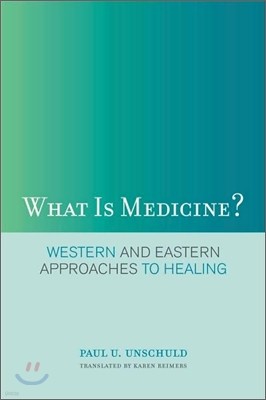 WHAT IS MEDICINE?

WESTERN AND EASTERN APPROACHES TO HEALING

PAUL U. UNSCHULD

TRANSLATED BY KAREN REIMERS